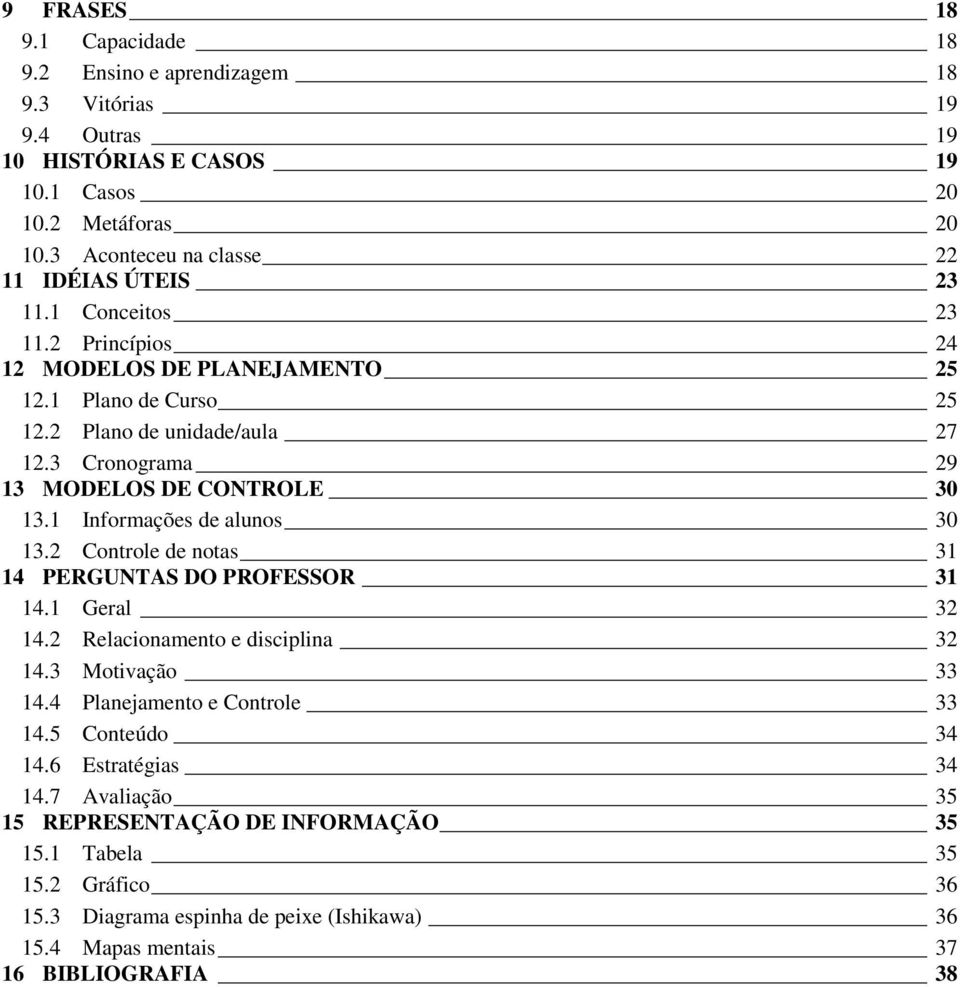 9 FRASES 18
9.1 Capacidade 18
9.2 Ensino e aprendizagem 18
9.3 Vitórias 19
9.4 Outras 19
10 HISTÓRIAS E CASOS 19
10.1 Casos 20
10.2 Metáforas 20
10.3 Aconteceu na classe 22
11 IDÉIAS ÚTEIS 23
11.1 Conceitos 23
11.2 Princípios 24
12 MODELOS DE PLANEJAMENTO 25
12.1 Plano de Curso 25
12.2 Plano de unidade/aula 27
12.3 Cronograma 29
13 MODELOS DE CONTROLE 30
13.1 Informações de alunos 30
13.2 Controle de notas 31
14 PERGUNTAS DO PROFESSOR 31
14.1 Geral 32
14.2 Relacionamento e disciplina 32
14.3 Motivação 33
14.4 Planejamento e Controle 33
14.5 Conteúdo 34
14.6 Estratégias 34
14.7 Avaliação 35
15 REPRESENTAÇÃO DE INFORMAÇÃO 35
15.1 Tabela 35
15.2 Gráfico 36
15.3 Diagrama espinha de peixe (Ishikawa) 36
15.4 Mapas mentais 37
16 BIBLIOGRAFIA 38